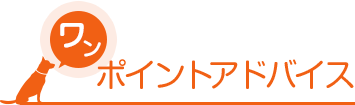 ワン
ポイントアドバイス